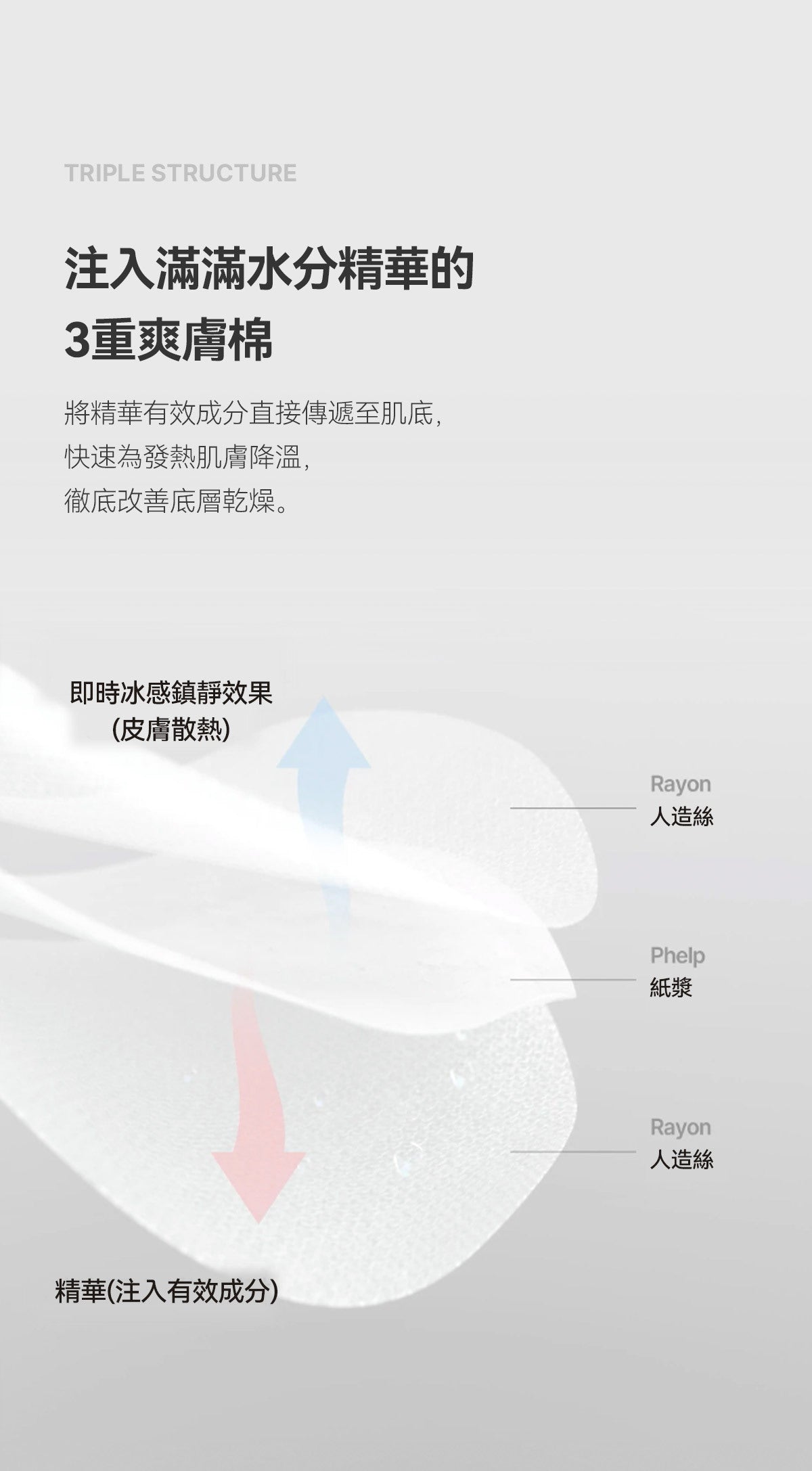 TRIPLE STRUCTURE

注入滿滿水分精華的
3重爽膚棉

將精華有效成分直接傳遞至肌底,
快速為發熱肌膚降溫,
徹底改善底層乾燥。

即時冰感鎮靜效果
(皮膚散熱)

Rayon
人造絲

Phelp
紙漿

Rayon
人造絲

精華(注入有效成分)